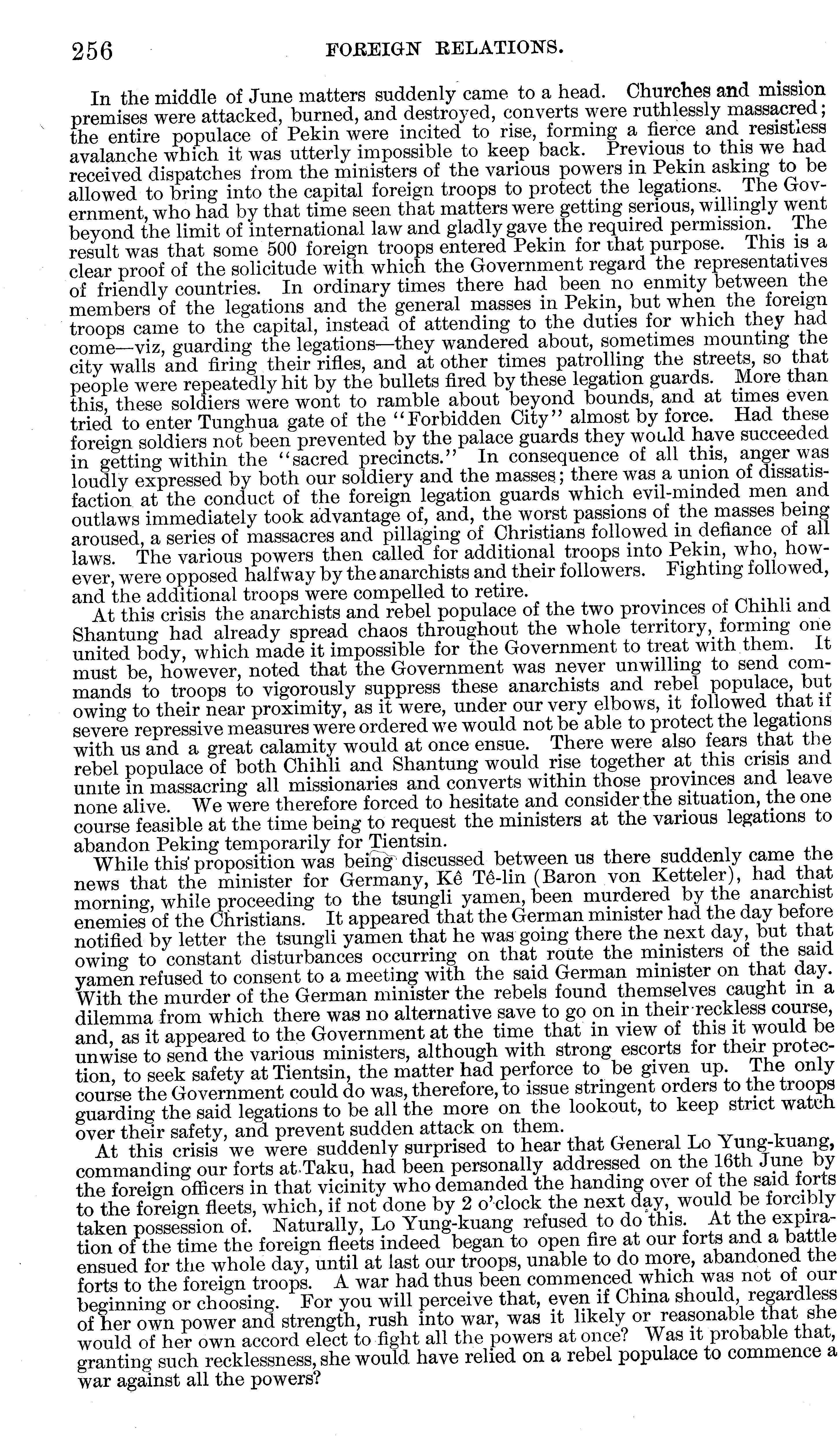 256 FOREIGN RELATIONS.

In the middle of June matters suddenly came to a head. Churches and mission premises were attacked, burned, and destroyed, converts were ruthlessly massacred; the entire populace of Pekin were incited to rise, forming a fierce and resistless avalanche which it was utterly impossible to keep back. Previous to this we had received dispatches from the ministers of the various powers in Pekin asking to be allowed to bring into the capital foreign troops to protect the legations. The Government, who had by that time seen that matters were getting serious, willingly went beyond the limit of international law and gladly gave the required permission. The result was that some 500 foreign troops entered Pekin for that purpose. This is a clear proof of the solicitude with which the Government regard the representatives of friendly countries. In ordinary times there had been no enmity between the members of the legations and the general masses in Pekin, but when the foreign troops came to the capital, instead of attending to the duties for which they had come—viz, guarding the legations—they wandered about, sometimes mounting the city walls and firing their rifles, and at other times patrolling the streets, so that people were repeatedly hit by the bullets fired by these legation guards. More than this, these soldiers were wont to ramble about beyond bounds, and at times even tried to enter Tunghua gate of the "Forbidden City" almost by force. Had these foreign soldiers not been prevented by the palace guards they would have succeeded in getting within the "sacred precincts." In consequence of all this, anger was loudly expressed by both our soldiery and the masses; there was a union of dissatisfaction at the conduct of the foreign legation guards which evil-minded men and outlaws immediately took advantage of, and, the worst passions of the masses being aroused, a series of massacres and pillaging of Christians followed in defiance of all laws. The various powers then called for additional troops into Pekin, who, however, were opposed halfway by the anarchists and their followers. Fighting followed, and the additional troops were compelled to retire.

At this crisis the anarchists and rebel populace of the two provinces of Chihli and Shantung had already spread chaos throughout the whole territory, forming one united body, which made it impossible for the Government to treat with them. It must be, however, noted that the Government was never unwilling to send commands to troops to vigorously suppress these anarchists and rebel populace, but owing to their near proximity, as it were, under our very elbows, it followed that if severe repressive measures were ordered we would not be able to protect the legations with us and a great calamity would at once ensue. There were also fears that the rebel populace of both Chihli and Shantung would rise together at this crisis and unite in massacring all missionaries and converts within those provinces and leave none alive. We were therefore forced to hesitate and consider the situation, the one course feasible at the time being to request the ministers at the various legations to abandon Peking temporarily for Tientsin.

While this proposition was being discussed between us there suddenly came the news that the minister for Germany, Kê Tê-lin (Baron von Ketteler), had that morning, while proceeding to the tsungli yamen, been murdered by the anarchist enemies of the Christians. It appeared that the German minister had the day before notified by letter the tsungli yamen that he was going there the next day, but that owing to constant disturbances occurring on that route the ministers of the said yamen refused to consent to a meeting with the said German minister on that day. With the murder of the German minister the rebels found themselves caught in a dilemma from which there was no alternative save to go on in their reckless course, and, as it appeared to the Government at the time that in view of this it would be unwise to send the various ministers, although with strong escorts for their protection, to seek safety at Tientsin, the matter had perforce to be given up. The only course the Government could do was, therefore, to issue stringent orders to the troops guarding the said legations to be all the more on the lookout, to keep strict watch over their safety, and prevent sudden attack on them.

At this crisis we were suddenly surprised to hear that General Lo Yung-kuang, commanding our forts at Taku, had been personally addressed on the 16th June by the foreign officers in that vicinity who demanded the handing over of the said forts to the foreign fleets, which, if not done by 2 o'clock the next day, would be forcibly taken possession of. Naturally, Lo Yung-kuang refused to do this. At the expiration of the time the foreign fleets indeed began to open fire at our forts and a battle ensued for the whole day, until at last our troops, unable to do more, abandoned the forts to the foreign troops. A war had thus been commenced which was not of our beginning or choosing. For you will perceive that, even if China should, regardless of her own power and strength, rush into war, was it likely or reasonable that she would of her own accord elect to fight all the powers at once? Was it probable that, granting such recklessness, she would have relied on a rebel populace to commence a war against all the powers?